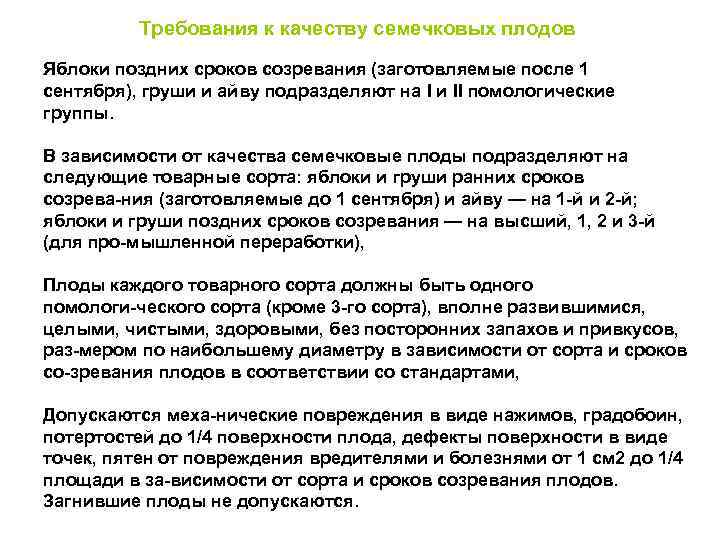 Требования к качеству семечковых плодов

Яблоки поздних сроков созревания (заготовляемые после 1 сентября), груши и айву подразделяют на I и II помологические группы.

В зависимости от качества семечковые плоды подразделяют на следующие товарные сорта: яблоки и груши ранних сроков созрева-ния (заготовляемые до 1 сентября) и айву — на 1-й и 2-й; яблоки и груши поздних сроков созревания — на высший, 1, 2 и 3-й (для про-мышленной переработки),

Плоды каждого товарного сорта должны быть одного помологи-ческого сорта (кроме 3-го сорта), вполне развившимися, целыми, чистыми, здоровыми, без посторонних запахов и привкусов, раз-мером по наибольшему диаметру в зависимости от сорта и сроков со-зревания плодов в соответствии со стандартами,

Допускаются меха-нические повреждения в виде нажимов, градобоин, потертостей до 1/4 поверхности плода, дефекты поверхности в виде точек, пятен от повреждения вредителями и болезнями от 1 см2 до 1/4 площади в за-висимости от сорта и сроков созревания плодов. Загнившие плоды не допускаются.